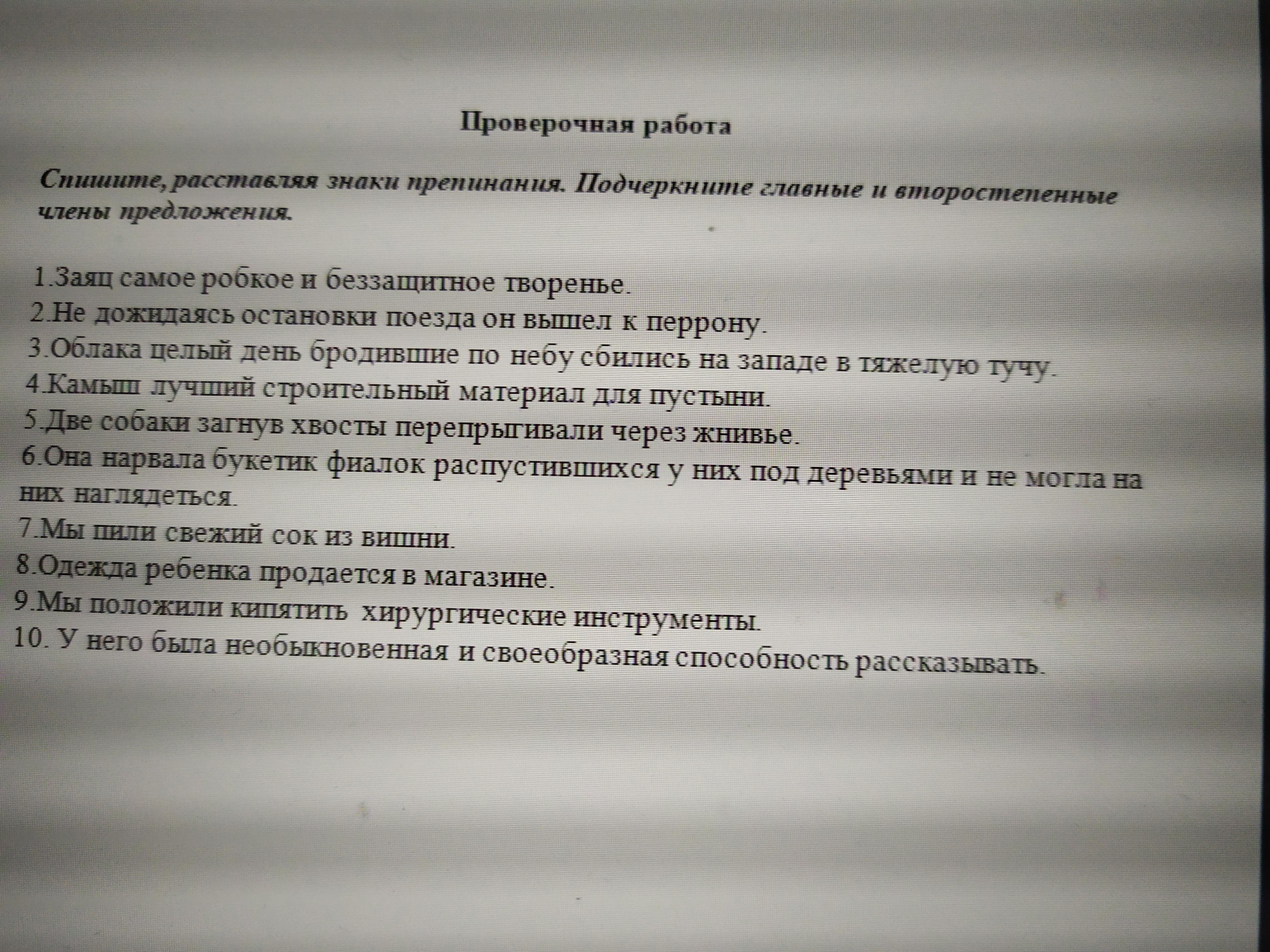 Проверочная работа

Спишите, расставляя знаки препинания. Подчеркните главные и второстепенные члены предложения.

1.Заяц самое робкое и беззащитное творенье.
2.Не дожидаясь остановки поезда он вышел к перрону.
3.Облака целый день бродившие по небу сбились на западе в тяжелую тучу.
4.Камыш лучший строительный материал для пустыни.
5.Две собаки загнув хвосты перепрыгивали через жнивье.
6.Она нарвала букетик фиалок распустившихся у них под деревьями и не могла на них наглядеться.
7.Мы пили свежий сок из вишни.
8.Одежда ребенка продается в магазине.
9.Мы положили кипятить хирургические инструменты.
10. У него была необыкновенная и своеобразная способность рассказывать.